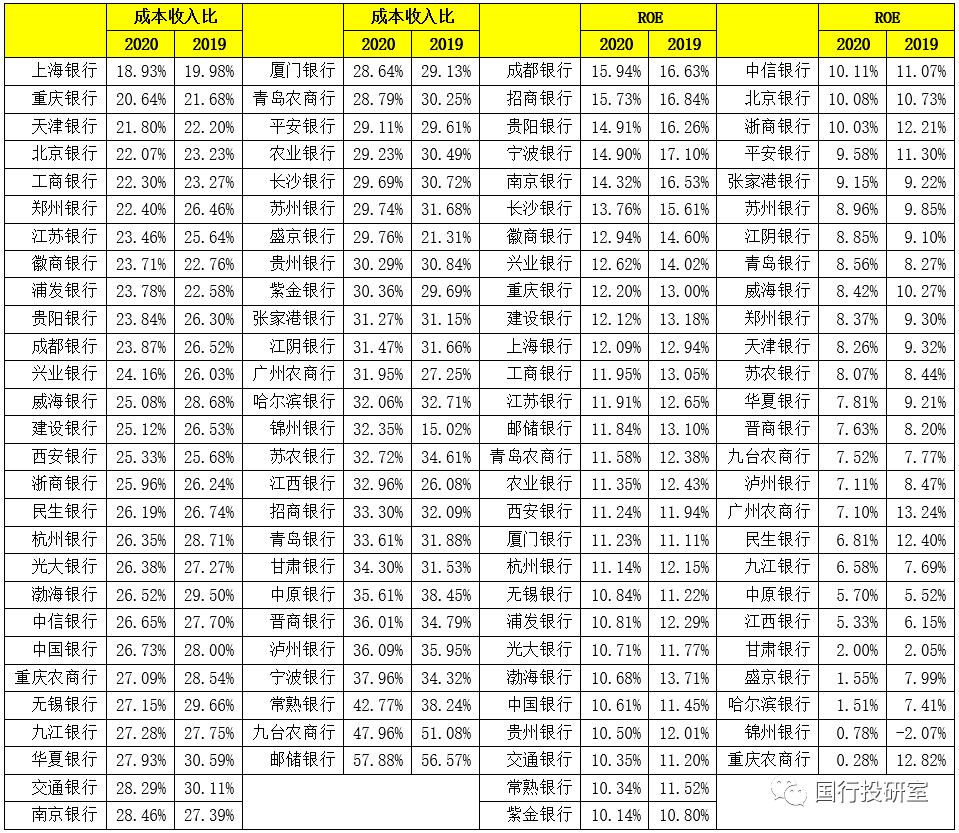 |  | 成本收入比 |  |  | 成本收入比 |  |  | ROE |  |  | ROE |  |
|---|---|---|---|---|---|---|---|---|---|---|---|
|  | 2020 | 2019 |  | 2020 | 2019 |  | 2020 | 2019 |  | 2020 | 2019 |
| 上海银行 | 18.93% | 19.98% | 厦门银行 | 28.64% | 29.13% | 成都银行 | 15.94% | 16.63% | 中信银行 | 10.11% | 11.07% |
| 重庆银行 | 20.64% | 21.68% | 青岛农商行 | 28.79% | 30.25% | 招商银行 | 15.73% | 16.84% | 北京银行 | 10.08% | 10.73% |
| 天津银行 | 21.80% | 22.20% | 平安银行 | 29.11% | 29.61% | 贵阳银行 | 14.91% | 16.26% | 浙商银行 | 10.03% | 12.21% |
| 北京银行 | 22.07% | 23.23% | 农业银行 | 29.23% | 30.49% | 宁波银行 | 14.90% | 17.10% | 平安银行 | 9.58% | 11.30% |
| 工商银行 | 22.30% | 23.27% | 长沙银行 | 29.69% | 30.72% | 南京银行 | 14.32% | 16.53% | 张家港银行 | 9.15% | 9.22% |
| 郑州银行 | 22.40% | 26.46% | 苏州银行 | 29.74% | 31.68% | 长沙银行 | 13.76% | 15.61% | 苏州银行 | 8.96% | 9.85% |
| 江苏银行 | 23.46% | 25.64% | 盛京银行 | 29.76% | 21.31% | 徽商银行 | 12.94% | 14.60% | 江阴银行 | 8.85% | 9.10% |
| 徽商银行 | 23.71% | 22.76% | 贵州银行 | 30.29% | 30.84% | 兴业银行 | 12.62% | 14.02% | 青岛银行 | 8.56% | 8.27% |
| 浦发银行 | 23.78% | 22.58% | 紫金银行 | 30.36% | 29.69% | 重庆银行 | 12.20% | 13.00% | 威海银行 | 8.42% | 10.27% |
| 贵阳银行 | 23.84% | 26.30% | 张家港银行 | 31.27% | 31.15% | 建设银行 | 12.12% | 13.18% | 郑州银行 | 8.37% | 9.30% |
| 成都银行 | 23.87% | 26.52% | 江阴银行 | 31.47% | 31.66% | 上海银行 | 12.09% | 12.94% | 天津银行 | 8.26% | 9.32% |
| 兴业银行 | 24.16% | 26.03% | 广州农商行 | 31.95% | 27.25% | 工商银行 | 11.95% | 13.05% | 苏农银行 | 8.07% | 8.44% |
| 威海银行 | 25.08% | 28.68% | 哈尔滨银行 | 32.06% | 32.71% | 江苏银行 | 11.91% | 12.65% | 华夏银行 | 7.81% | 9.21% |
| 建设银行 | 25.12% | 26.53% | 锦州银行 | 32.35% | 15.02% | 邮储银行 | 11.84% | 13.10% | 晋商银行 | 7.63% | 8.20% |
| 西安银行 | 25.33% | 25.68% | 苏农银行 | 32.72% | 34.61% | 青岛农商行 | 11.58% | 12.38% | 九台农商行 | 7.52% | 7.77% |
| 浙商银行 | 25.96% | 26.24% | 江西银行 | 32.96% | 26.08% | 农业银行 | 11.35% | 12.43% | 泸州银行 | 7.11% | 8.47% |
| 民生银行 | 26.19% | 26.74% | 招商银行 | 33.30% | 32.09% | 西安银行 | 11.24% | 11.94% | 广州农商行 | 7.10% | 13.24% |
| 杭州银行 | 26.35% | 28.71% | 青岛银行 | 33.61% | 31.88% | 厦门银行 | 11.23% | 11.11% | 民生银行 | 6.81% | 12.40% |
| 光大银行 | 26.38% | 27.27% | 甘肃银行 | 34.30% | 31.53% | 杭州银行 | 11.14% | 12.15% | 九江银行 | 6.58% | 7.69% |
| 渤海银行 | 26.52% | 29.50% | 中原银行 | 35.61% | 38.45% | 无锡银行 | 10.84% | 11.22% | 中原银行 | 5.70% | 5.52% |
| 中信银行 | 26.65% | 27.70% | 晋商银行 | 36.01% | 34.79% | 浦发银行 | 10.81% | 12.29% | 江西银行 | 5.33% | 6.15% |
| 中国银行 | 26.73% | 28.00% | 泸州银行 | 36.09% | 35.95% | 光大银行 | 10.71% | 11.77% | 甘肃银行 | 2.00% | 2.05% |
| 重庆农商行 | 27.09% | 28.54% | 宁波银行 | 37.96% | 34.32% | 渤海银行 | 10.68% | 13.71% | 盛京银行 | 1.55% | 7.99% |
| 无锡银行 | 27.15% | 29.66% | 常熟银行 | 42.77% | 38.24% | 中国银行 | 10.61% | 11.45% | 哈尔滨银行 | 1.51% | 7.41% |
| 九江银行 | 27.28% | 27.75% | 九台农商行 | 47.96% | 51.08% | 贵州银行 | 10.50% | 12.01% | 锦州银行 | 0.78% | -2.07% |
| 华夏银行 | 27.93% | 30.59% | 邮储银行 | 57.88% | 56.57% | 交通银行 | 10.35% | 11.20% | 重庆农商行 | 0.28% | 12.82% |
| 交通银行 | 28.29% | 30.11% |  |  |  | 常熟银行 | 10.34% | 11.52% |  |  |  |
| 南京银行 | 28.46% | 27.39% |  |  |  | 紫金银行 | 10.14% | 10.80% |  |  |  |

国行投研室